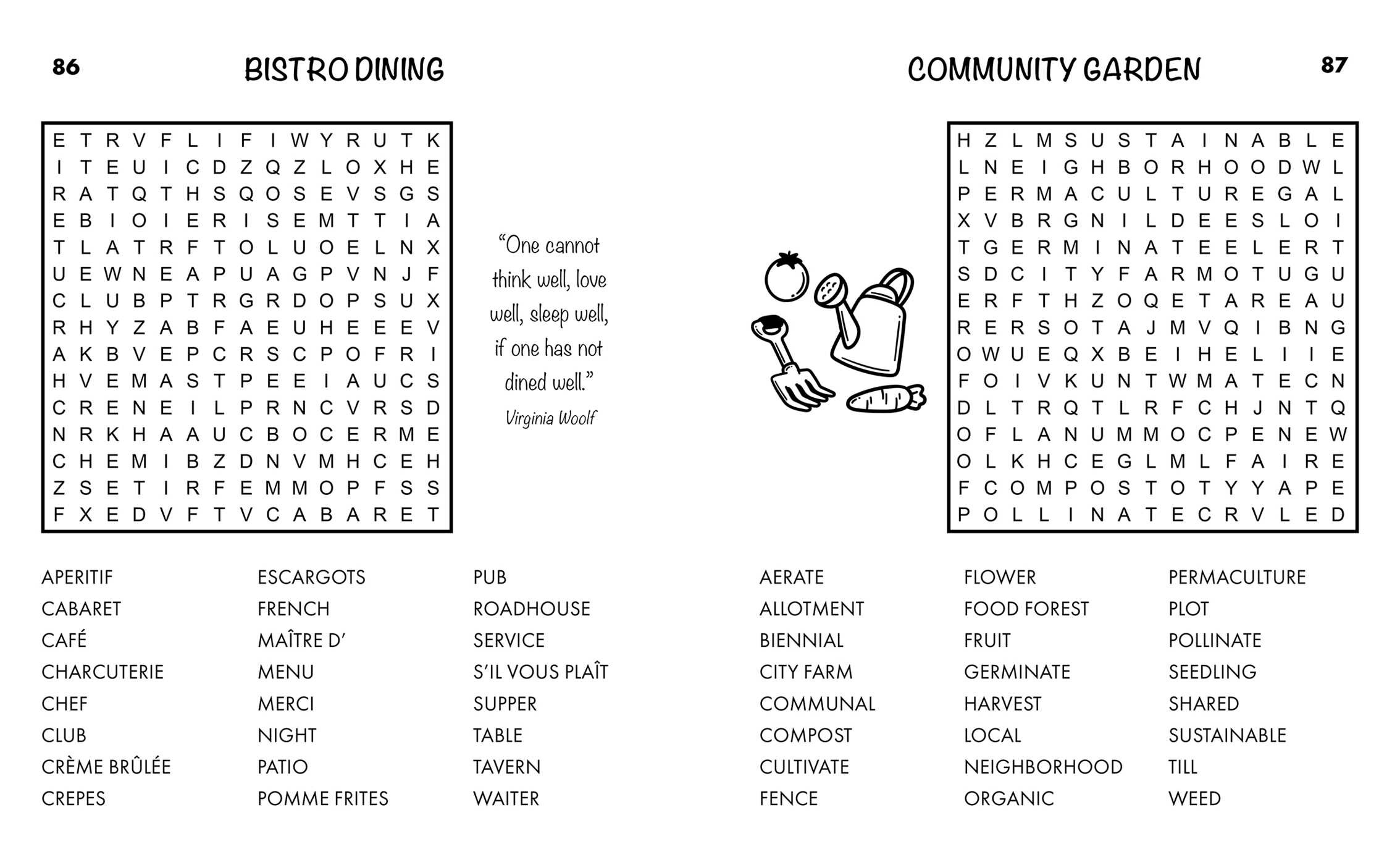 86

BISTRO DINING

E T R V F L I F I W Y R U T K
I T E U I C D Z Q Z L O X H E
R A T Q T H S Q O S E V S G S
E B I O I E R I S E M T T I A
T L A T R F T O L U O E L N X
U E W N E A P U A G P V N J F
C L U B P T R G R D O P S U X
R H Y Z A B F A E U H E E E V
A K B V E P C R S C P O F R I
H V E M A S T P E E I A U C S
C R E N E I L P R N C V R S D
N R K H A A U C B O C E R M E
C H E M I B Z D N V M H C E H
Z S E T I R F E M M O P F S S
F X E D V F T V C A B A R E T

"One cannot think well, love well, sleep well, if one has not dined well."
Virginia Woolf

APERITIF
CABARET
CAFÉ
CHARCUTERIE
CHEF
CLUB
CRÈME BRÛLÉE
CREPES

ESCARGOTS
FRENCH
MAÎTRE D'
MENU
MERCI
NIGHT
PATIO
POMME FRITES

PUB
ROADHOUSE
SERVICE
S'IL VOUS PLAÎT
SUPPER
TABLE
TAVERN
WAITER

COMMUNITY GARDEN

87

H Z L M S U S T A I N A B L E
L N E I G H B O R H O O D W L
P E R M A C U L T U R E G A L
X V B R G N I L D E E S L O I
T G E R M I N A T E E L E R T
S D C I T Y F A R M O T U G U
E R F T H Z O Q E T A R E A U
R E R S O T A J M V Q I B N G
O W U E Q X B E I H E L I I E
F O I V K U N T W M A T E C N
D L T R Q T L R F C H J N T Q
O F L A N U M M O C P E N E W
O L K H C E G L M L F A I R E
F C O M P O S T O T Y Y A P E
P O L L I N A T E C R V L E D

AERATE
ALLOTMENT
BIENNIAL
CITY FARM
COMMUNAL
COMPOST
CULTIVATE
FENCE

FLOWER
FOOD FOREST
FRUIT
GERMINATE
HARVEST
LOCAL
NEIGHBORHOOD
ORGANIC

PERMACULTURE
PLOT
POLLINATE
SEEDLING
SHARED
SUSTAINABLE
TILL
WEED